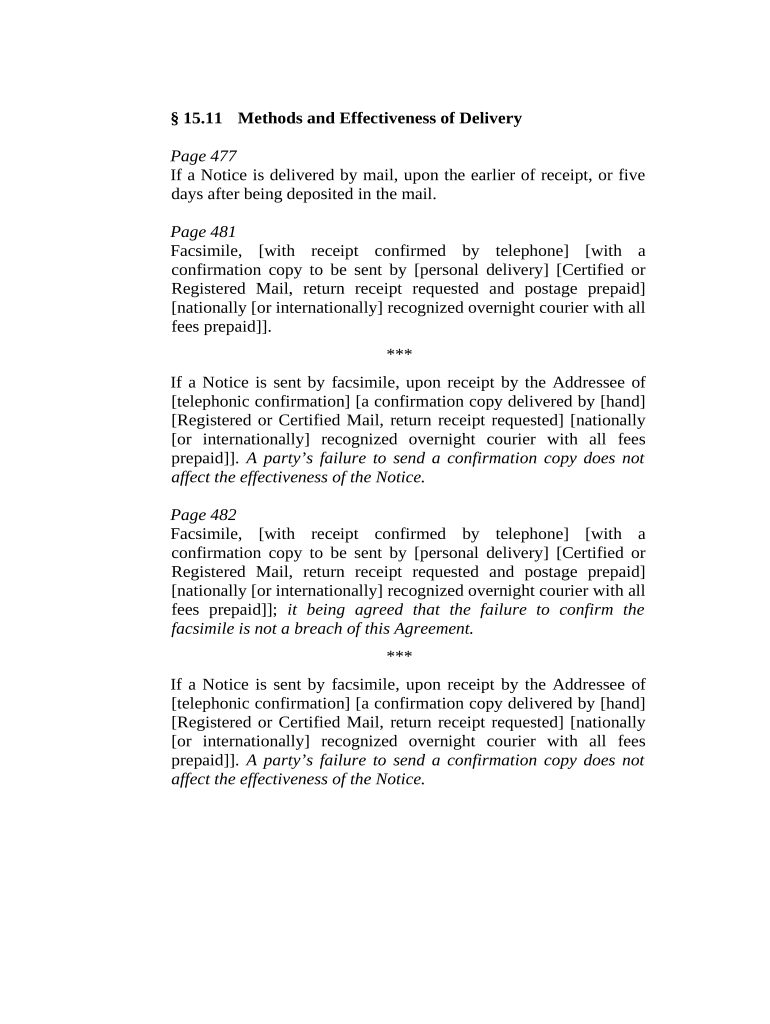 § 15.11 Methods and Effectiveness of Delivery

Page 477
If a Notice is delivered by mail, upon the earlier of receipt, or five days after being deposited in the mail.

Page 481
Facsimile, [with receipt confirmed by telephone] [with a confirmation copy to be sent by [personal delivery] [Certified or Registered Mail, return receipt requested and postage prepaid] [nationally [or internationally] recognized overnight courier with all fees prepaid]].

***

If a Notice is sent by facsimile, upon receipt by the Addressee of [telephonic confirmation] [a confirmation copy delivered by [hand] [Registered or Certified Mail, return receipt requested] [nationally [or internationally] recognized overnight courier with all fees prepaid]]. A party's failure to send a confirmation copy does not affect the effectiveness of the Notice.

Page 482
Facsimile, [with receipt confirmed by telephone] [with a confirmation copy to be sent by [personal delivery] [Certified or Registered Mail, return receipt requested and postage prepaid] [nationally [or internationally] recognized overnight courier with all fees prepaid]]; it being agreed that the failure to confirm the facsimile is not a breach of this Agreement.

***

If a Notice is sent by facsimile, upon receipt by the Addressee of [telephonic confirmation] [a confirmation copy delivered by [hand] [Registered or Certified Mail, return receipt requested] [nationally [or internationally] recognized overnight courier with all fees prepaid]]. A party's failure to send a confirmation copy does not affect the effectiveness of the Notice.